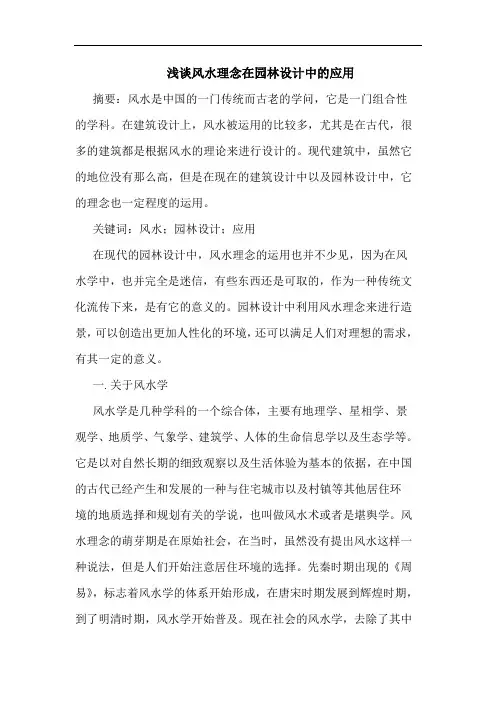 浅谈风水理念在园林设计中的应用

摘要：风水是中国的一门传统而古老的学问，它是一门组合性的学科。在建筑设计上，风水被运用的比较多，尤其是在古代，很多的建筑都是根据风水的理论来进行设计的。现代建筑中，虽然它的地位没有那么高，但是在现在的建筑设计中以及园林设计中，它的理念也一定程度的运用。

关键词：风水；园林设计；应用

在现代的园林设计中，风水理念的运用也并不少见，因为在风水学中，也并完全是迷信，有些东西还是可取的，作为一种传统文化流传下来，是有它的意义的。园林设计中利用风水理念来进行造景，可以创造出更加人性化的环境，还可以满足人们对理想的需求，有其一定的意义。

一. 关于风水学

风水学是几种学科的一个综合体，主要有地理学、星相学、景观学、地质学、气象学、建筑学、人体的生命信息学以及生态学等。它是以对自然长期的细致观察以及生活体验为基本的依据，在中国的古代已经产生和发展的一种与住宅城市以及村镇等其他居住环境的地质选择和规划有关的学说，也叫做风水术或者是堪舆学。风水理念的萌芽期是在原始社会，在当时，虽然没有提出风水这样一种说法，但是人们开始注意居住环境的选择。先秦时期出现的《周易》，标志着风水学的体系开始形成，在唐宋时期发展到辉煌时期，到了明清时期，风水学开始普及。现在社会的风水学，去除了其中